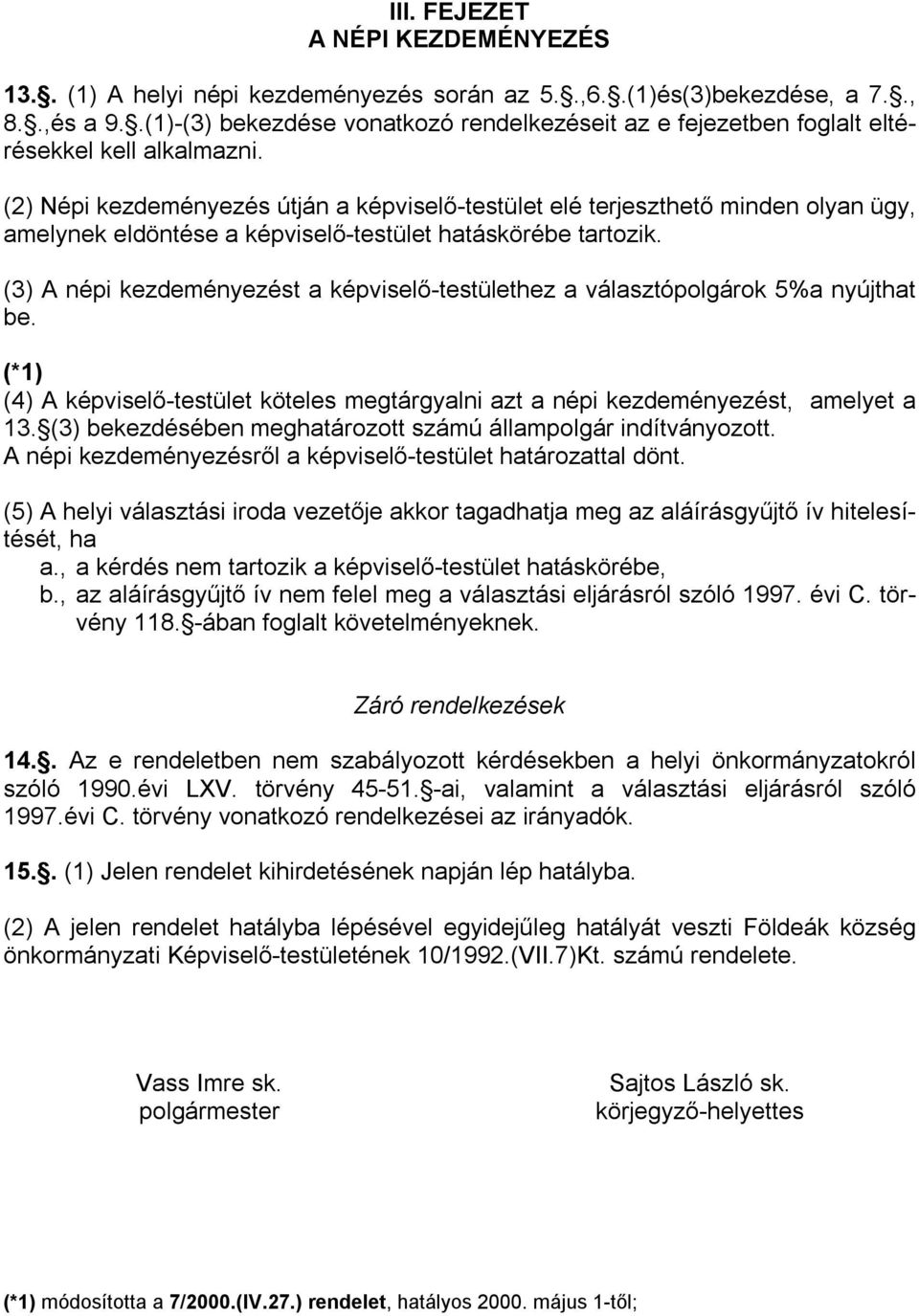 III. FEJEZET
A NÉPI KEZDEMÉNYEZÉS

13.§. (1) A helyi népi kezdeményezés során az 5.§.,6.§.(1)és(3)bekezdése, a 7.§., 8.§.,és a 9.§.(1)-(3) bekezdése vonatkozó rendelkezéseit az e fejezetben foglalt eltérésekkel kell alkalmazni.

(2) Népi kezdeményezés útján a képviselő-testület elé terjeszthető minden olyan ügy, amelynek eldöntése a képviselő-testület hatáskörébe tartozik.

(3) A népi kezdeményezést a képviselő-testülethez a választópolgárok 5%a nyújthat be.

(*1)
(4) A képviselő-testület köteles megtárgyalni azt a népi kezdeményezést, amelyet a 13.§(3) bekezdésében meghatározott számú állampolgár indítványozott.
A népi kezdeményezésről a képviselő-testület határozattal dönt.

(5) A helyi választási iroda vezetője akkor tagadhatja meg az aláírásgyűjtő ív hitelesítését, ha
a., a kérdés nem tartozik a képviselő-testület hatáskörébe,
b., az aláírásgyűjtő ív nem felel meg a választási eljárásról szóló 1997. évi C. törvény 118.§-ában foglalt követelményeknek.

Záró rendelkezések

14.§. Az e rendeletben nem szabályozott kérdésekben a helyi önkormányzatokról szóló 1990.évi LXV. törvény 45-51.§-ai, valamint a választási eljárásról szóló 1997.évi C. törvény vonatkozó rendelkezései az irányadók.

15.§. (1) Jelen rendelet kihirdetésének napján lép hatályba.

(2) A jelen rendelet hatályba lépésével egyidejűleg hatályát veszti Földeák község önkormányzati Képviselő-testületének 10/1992.(VII.7)Kt. számú rendelete.

Vass Imre sk.
polgármester

Sajtos László sk.
körjegyző-helyettes

(*1) módosította a 7/2000.(IV.27.) rendelet, hatályos 2000. május 1-től;